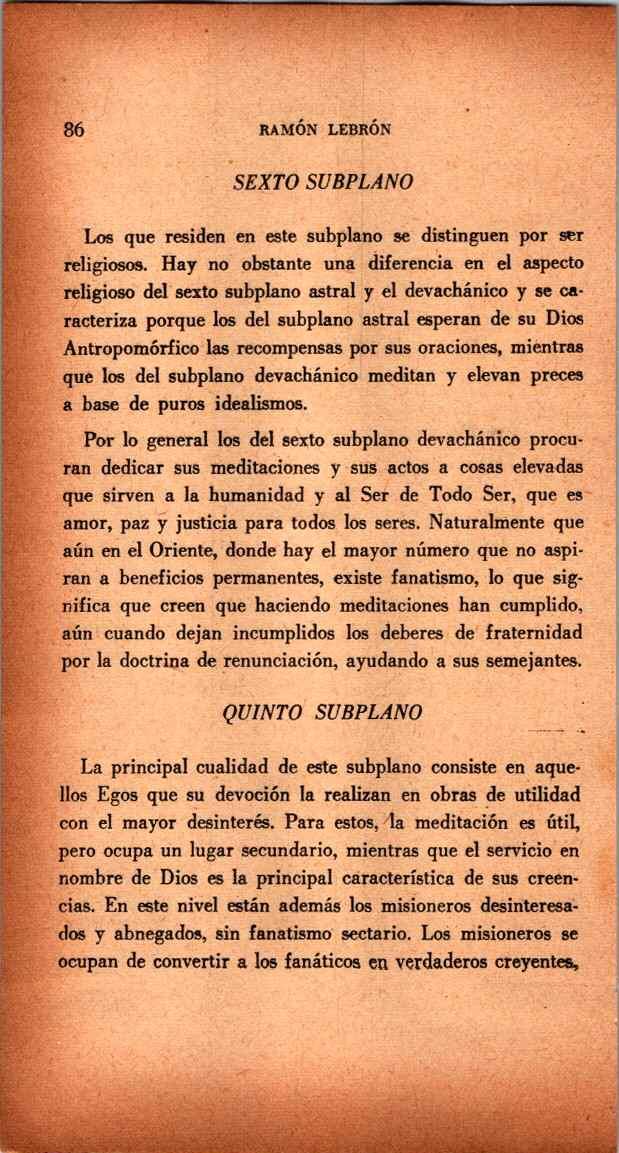 86 RAMÓN LEBRÓN

SEXTO SUBPLANO

Los que residen en este subplano se distinguen por ser religiosos. Hay no obstante una diferencia en el aspecto religioso del sexto subplano astral y el devachánico y se caracteriza porque los del subplano astral esperan de su Dios Antropomórfico las recompensas por sus oraciones, mientras que los del subplano devachánico meditan y elevan preces a base de puros idealismos.

Por lo general los del sexto subplano devachánico procuran dedicar sus meditaciones y sus actos a cosas elevadas que sirven a la humanidad y al Ser de Todo Ser, que es amor, paz y justicia para todos los seres. Naturalmente que aún en el Oriente, donde hay el mayor número que no aspiran a beneficios permanentes, existe fanatismo, lo que significa que creen que haciendo meditaciones han cumplido, aún cuando dejan incumplidos los deberes de fraternidad por la doctrina de renunciación, ayudando a sus semejantes.

QUINTO SUBPLANO

La principal cualidad de este subplano consiste en aquellos Egos que su devoción la realizan en obras de utilidad con el mayor desinterés. Para estos, la meditación es útil, pero ocupa un lugar secundario, mientras que el servicio en nombre de Dios es la principal característica de sus creencias. En este nivel están además los misioneros desinteresados y abnegados, sin fanatismo sectario. Los misioneros se ocupan de convertir a los fanáticos en verdaderos creyentes,